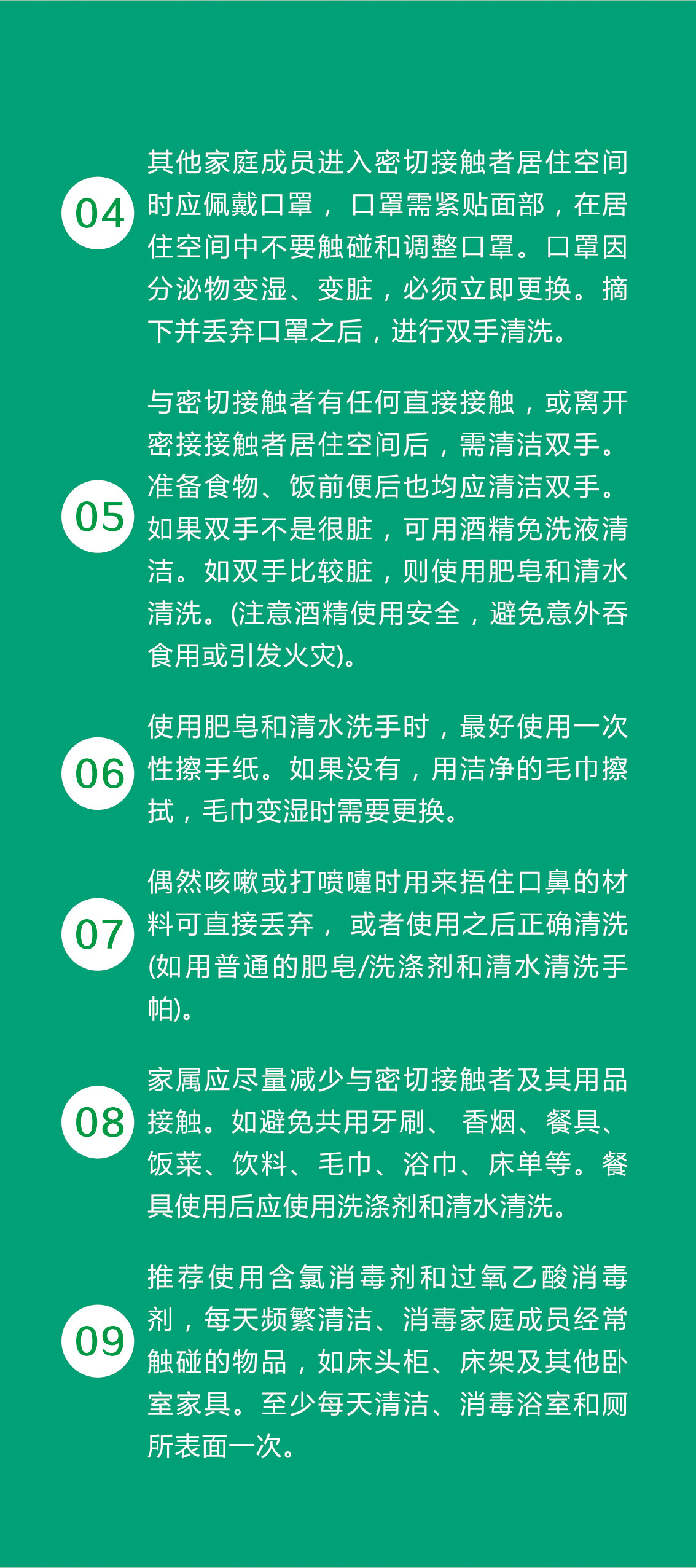 04

其他家庭成员进入密切接触者居住空间时应佩戴口罩，口罩需紧贴面部，在居住空间中不要触碰和调整口罩。口罩因分泌物变湿、变脏，必须立即更换。摘下并丢弃口罩之后，进行双手清洗。

05

与密切接触者有任何直接接触，或离开密接接触者居住空间后，需清洁双手。准备食物、饭前便后也均应清洁双手。如果双手不是很脏，可用酒精免洗液清洁。如双手比较脏，则使用肥皂和清水清洗。(注意酒精使用安全，避免意外吞食用或引发火灾)。

06

使用肥皂和清水洗手时，最好使用一次性擦手纸。如果没有，用洁净的毛巾擦拭，毛巾变湿时需要更换。

07

偶然咳嗽或打喷嚏时用来捂住口鼻的材料可直接丢弃，或者使用之后正确清洗(如用普通的肥皂/洗涤剂和清水清洗手帕)。

08

家属应尽量减少与密切接触者及其用品接触。如避免共用牙刷、香烟、餐具、饭菜、饮料、毛巾、浴巾、床单等。餐具使用后应使用洗涤剂和清水清洗。

09

推荐使用含氯消毒剂和过氧乙酸消毒剂，每天频繁清洁、消毒家庭成员经常触碰的物品，如床头柜、床架及其他卧室家具。至少每天清洁、消毒浴室和厕所表面一次。